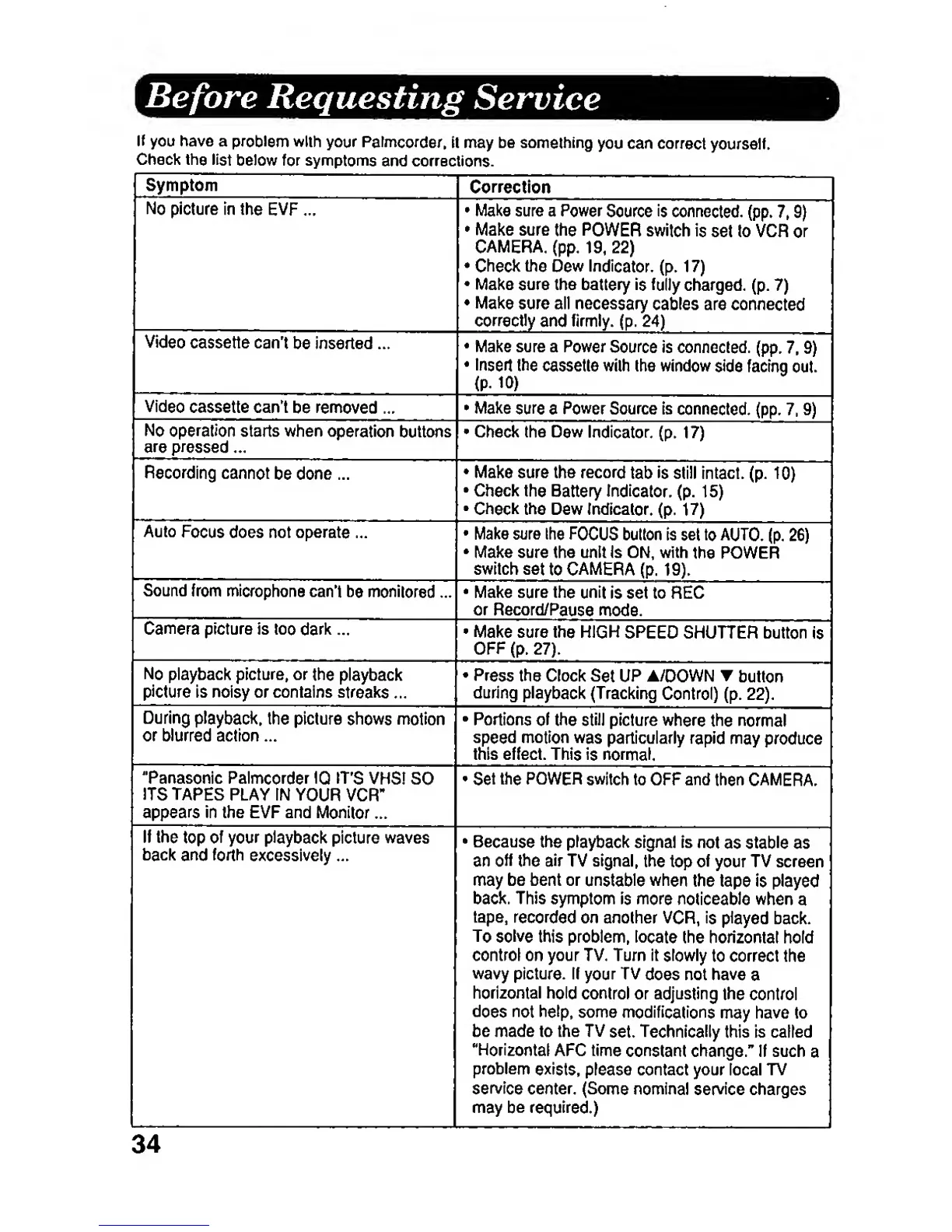 Before Requesting Service

If you have a problem with your Palmcorder, it may be something you can correct yourself. Check the list below for symptoms and corrections.

| Symptom | Correction |
|---|---|
| No picture in the EVF ... | • Make sure a Power Source is connected. (pp. 7, 9) • Make sure the POWER switch is set to VCR or CAMERA. (pp. 19, 22) • Check the Dew Indicator. (p. 17) • Make sure the battery is fully charged. (p. 7) • Make sure all necessary cables are connected correctly and firmly. (p. 24) |
| Video cassette can't be inserted ... | • Make sure a Power Source is connected. (pp. 7, 9) • Insert the cassette with the window side facing out. (p. 10) |
| Video cassette can't be removed ... | • Make sure a Power Source is connected. (pp. 7, 9) |
| No operation starts when operation buttons are pressed ... | • Check the Dew Indicator. (p. 17) |
| Recording cannot be done ... | • Make sure the record tab is still intact. (p. 10) • Check the Battery Indicator. (p. 15) • Check the Dew Indicator. (p. 17) |
| Auto Focus does not operate ... | • Make sure the FOCUS button is set to AUTO. (p. 26) • Make sure the unit is ON, with the POWER switch set to CAMERA (p. 19). |
| Sound from microphone can't be monitored ... | • Make sure the unit is set to REC or Record/Pause mode. |
| Camera picture is too dark ... | • Make sure the HIGH SPEED SHUTTER button is OFF (p. 27). |
| No playback picture, or the playback picture is noisy or contains streaks ... | • Press the Clock Set UP ▲/DOWN ▼ button during playback (Tracking Control) (p. 22). |
| During playback, the picture shows motion or blurred action ... | • Portions of the still picture where the normal speed motion was particularly rapid may produce this effect. This is normal. |
| "Panasonic Palmcorder IQ IT'S VHS! SO ITS TAPES PLAY IN YOUR VCR" appears in the EVF and Monitor ... | • Set the POWER switch to OFF and then CAMERA. |
| If the top of your playback picture waves back and forth excessively ... | • Because the playback signal is not as stable as an off the air TV signal, the top of your TV screen may be bent or unstable when the tape is played back. This symptom is more noticeable when a tape, recorded on another VCR, is played back. To solve this problem, locate the horizontal hold control on your TV. Turn it slowly to correct the wavy picture. If your TV does not have a horizontal hold control or adjusting the control does not help, some modifications may have to be made to the TV set. Technically this is called "Horizontal AFC time constant change." If such a problem exists, please contact your local TV service center. (Some nominal service charges may be required.) |

34